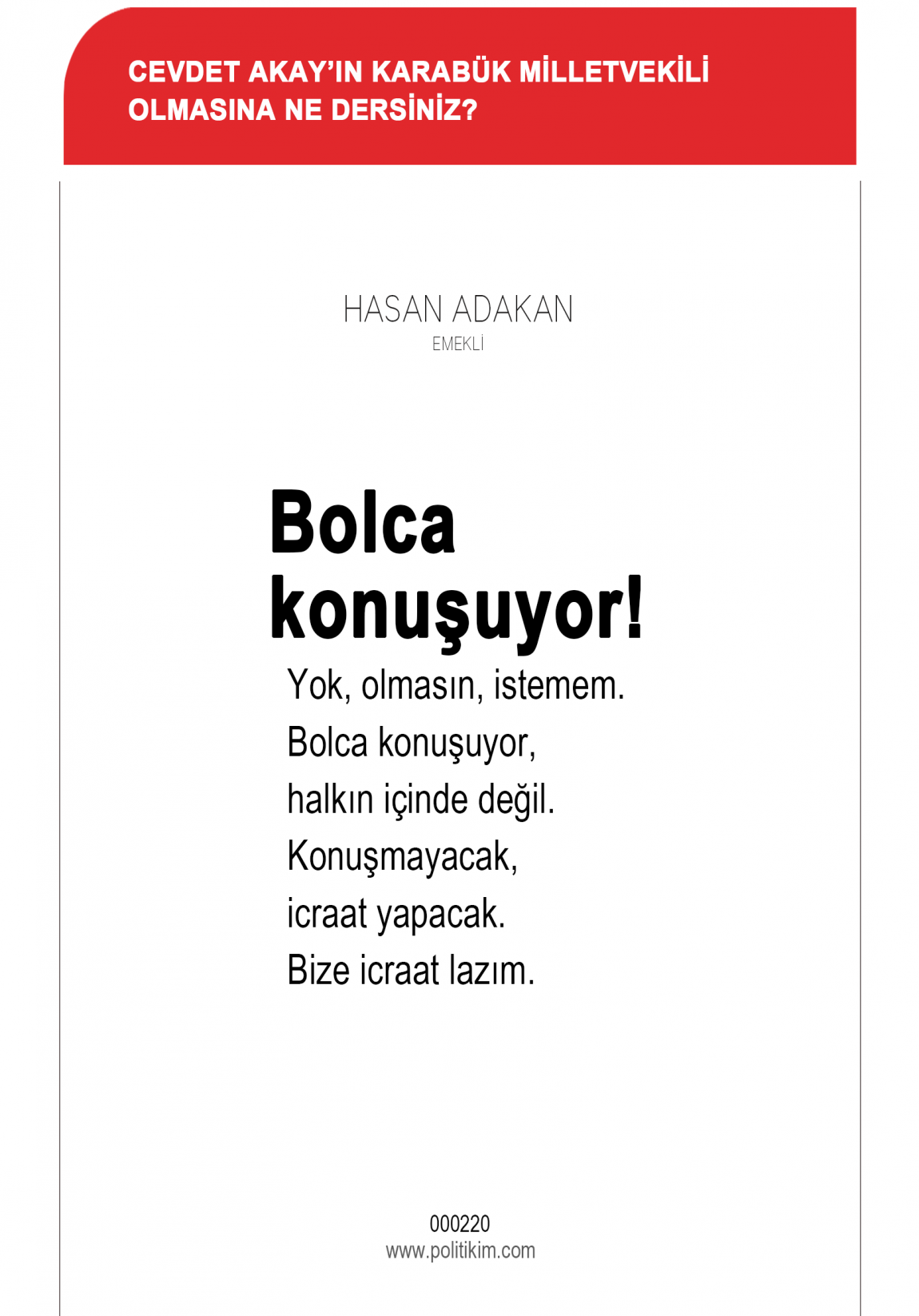 CEVDET AKAY'IN KARABÜK MİLLETVEKİLİ OLMASINA NE DERSİNİZ?

HASAN ADAKAN
EMEKLİ

Bolca konuşuyor!

Yok, olmasın, istemem.
Bolca konuşuyor,
halkın içinde değil.
Konuşmayacak,
icraat yapacak.
Bize icraat lazım.

000220
www.politikim.com